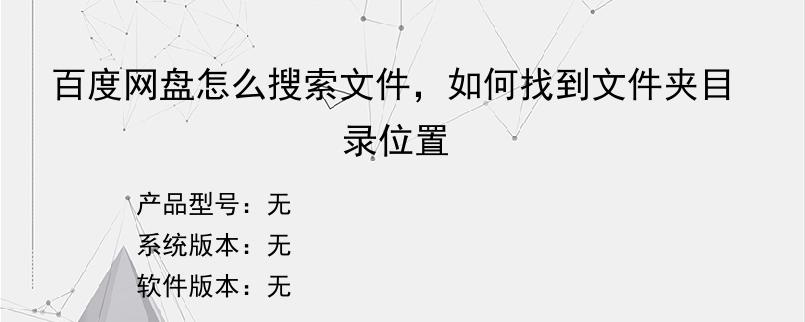 百度网盘怎么搜索文件，如何找到文件夹目录位置

产品型号：无
系统版本：无
软件版本：无